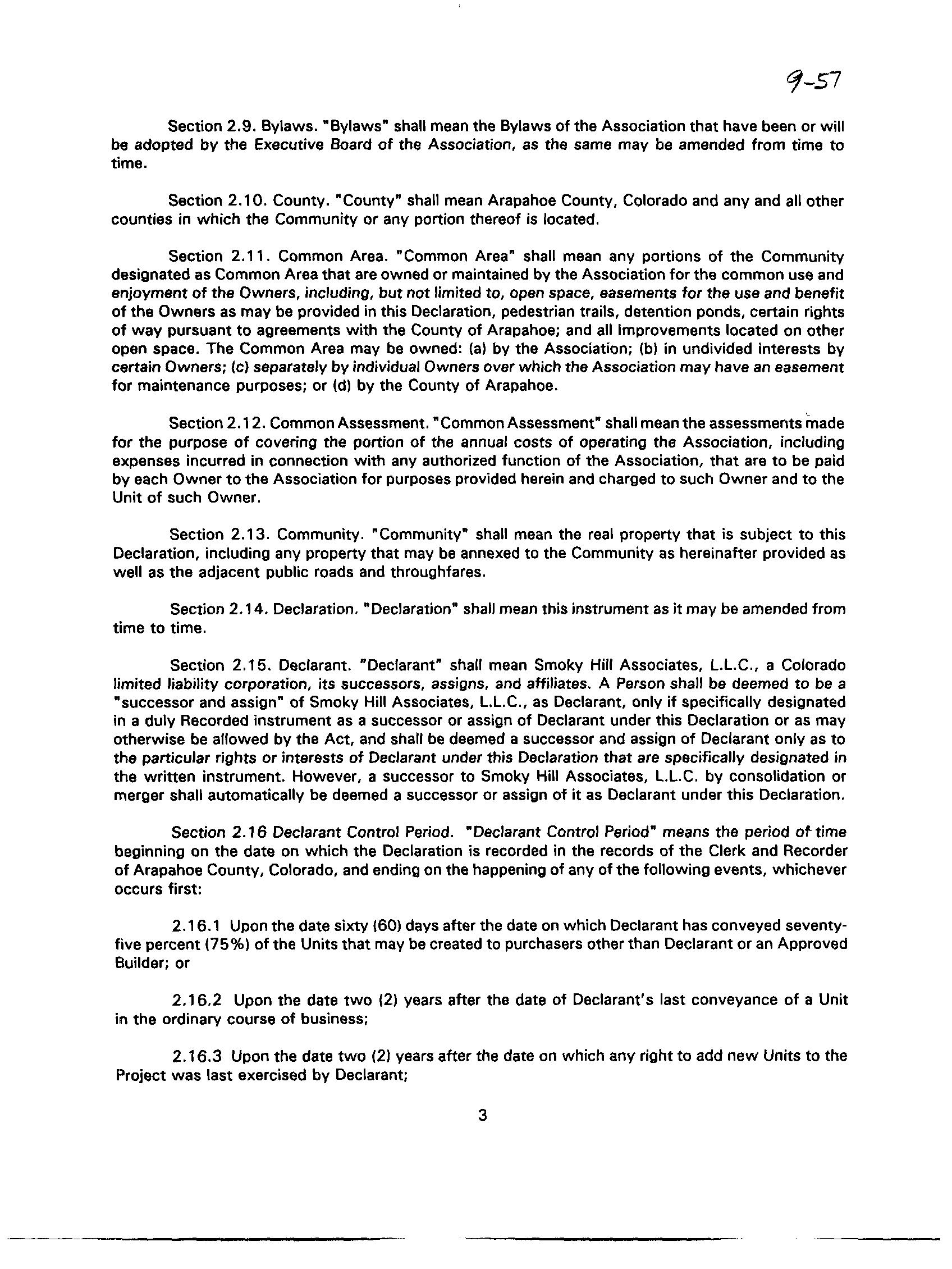 9-57

Section 2.9. Bylaws. "Bylaws" shall mean the Bylaws of the Association that have been or will be adopted by the Executive Board of the Association, as the same may be amended from time to time.

Section 2.10. County. "County" shall mean Arapahoe County, Colorado and any and all other counties in which the Community or any portion thereof is located.

Section 2.11. Common Area. "Common Area" shall mean any portions of the Community designated as Common Area that are owned or maintained by the Association for the common use and enjoyment of the Owners, including, but not limited to, open space, easements for the use and benefit of the Owners as may be provided in this Declaration, pedestrian trails, detention ponds, certain rights of way pursuant to agreements with the County of Arapahoe; and all Improvements located on other open space. The Common Area may be owned: (a) by the Association; (b) in undivided interests by certain Owners; (c) separately by individual Owners over which the Association may have an easement for maintenance purposes; or (d) by the County of Arapahoe.

Section 2.12. Common Assessment. "Common Assessment" shall mean the assessments made for the purpose of covering the portion of the annual costs of operating the Association, including expenses incurred in connection with any authorized function of the Association, that are to be paid by each Owner to the Association for purposes provided herein and charged to such Owner and to the Unit of such Owner.

Section 2.13. Community. "Community" shall mean the real property that is subject to this Declaration, including any property that may be annexed to the Community as hereinafter provided as well as the adjacent public roads and throughfares.

Section 2.14. Declaration. "Declaration" shall mean this instrument as it may be amended from time to time.

Section 2.15. Declarant. "Declarant" shall mean Smoky Hill Associates, L.L.C., a Colorado limited liability corporation, its successors, assigns, and affiliates. A Person shall be deemed to be a "successor and assign" of Smoky Hill Associates, L.L.C., as Declarant, only if specifically designated in a duly Recorded instrument as a successor or assign of Declarant under this Declaration or as may otherwise be allowed by the Act, and shall be deemed a successor and assign of Declarant only as to the particular rights or interests of Declarant under this Declaration that are specifically designated in the written instrument. However, a successor to Smoky Hill Associates, L.L.C. by consolidation or merger shall automatically be deemed a successor or assign of it as Declarant under this Declaration.

Section 2.16 Declarant Control Period. "Declarant Control Period" means the period of time beginning on the date on which the Declaration is recorded in the records of the Clerk and Recorder of Arapahoe County, Colorado, and ending on the happening of any of the following events, whichever occurs first:

2.16.1 Upon the date sixty (60) days after the date on which Declarant has conveyed seventy-five percent (75%) of the Units that may be created to purchasers other than Declarant or an Approved Builder; or

2.16.2 Upon the date two (2) years after the date of Declarant's last conveyance of a Unit in the ordinary course of business;

2.16.3 Upon the date two (2) years after the date on which any right to add new Units to the Project was last exercised by Declarant;

3